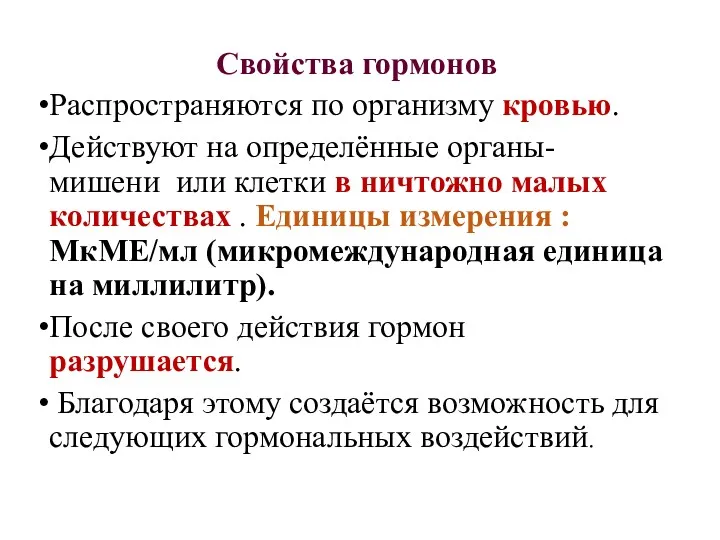 Свойства гормонов

•Распространяются по организму кровью.

•Действуют на определённые органы-мишени или клетки в ничтожно малых количествах . Единицы измерения : МкМЕ/мл (микромеждународная единица на миллилитр).

•После своего действия гормон разрушается.

• Благодаря этому создаётся возможность для следующих гормональных воздействий.